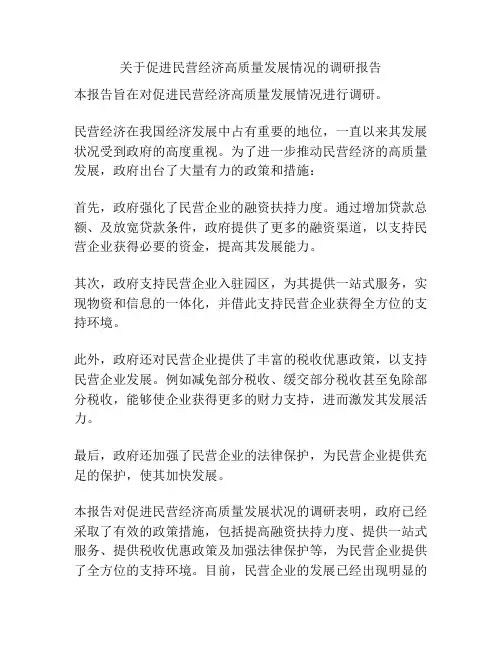 关于促进民营经济高质量发展情况的调研报告

本报告旨在对促进民营经济高质量发展情况进行调研。

民营经济在我国经济发展中占有重要的地位，一直以来其发展状况受到政府的高度重视。为了进一步推动民营经济的高质量发展，政府出台了大量有力的政策和措施：

首先，政府强化了民营企业的融资扶持力度。通过增加贷款总额、及放宽贷款条件，政府提供了更多的融资渠道，以支持民营企业获得必要的资金，提高其发展能力。

其次，政府支持民营企业入驻园区，为其提供一站式服务，实现物资和信息的一体化，并借此支持民营企业获得全方位的支持环境。

此外，政府还对民营企业提供了丰富的税收优惠政策，以支持民营企业发展。例如减免部分税收、缓交部分税收甚至免除部分税收，能够使企业获得更多的财力支持，进而激发其发展活力。

最后，政府还加强了民营企业的法律保护，为民营企业提供充足的保护，使其加快发展。

本报告对促进民营经济高质量发展状况的调研表明，政府已经采取了有效的政策措施，包括提高融资扶持力度、提供一站式服务、提供税收优惠政策及加强法律保护等，为民营企业提供了全方位的支持环境。目前，民营企业的发展已经出现明显的